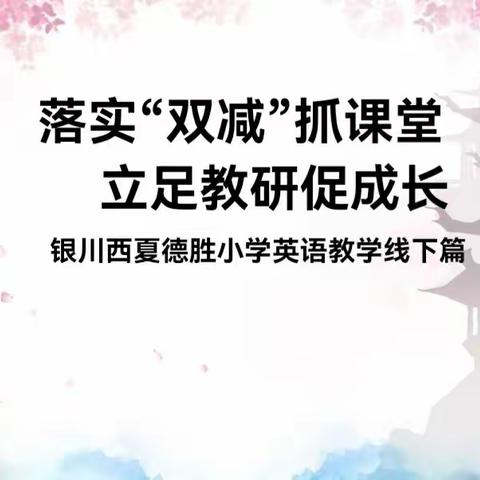 落实“双减”抓课堂
立足教研促成长

银川西夏德胜小学英语教学线下篇